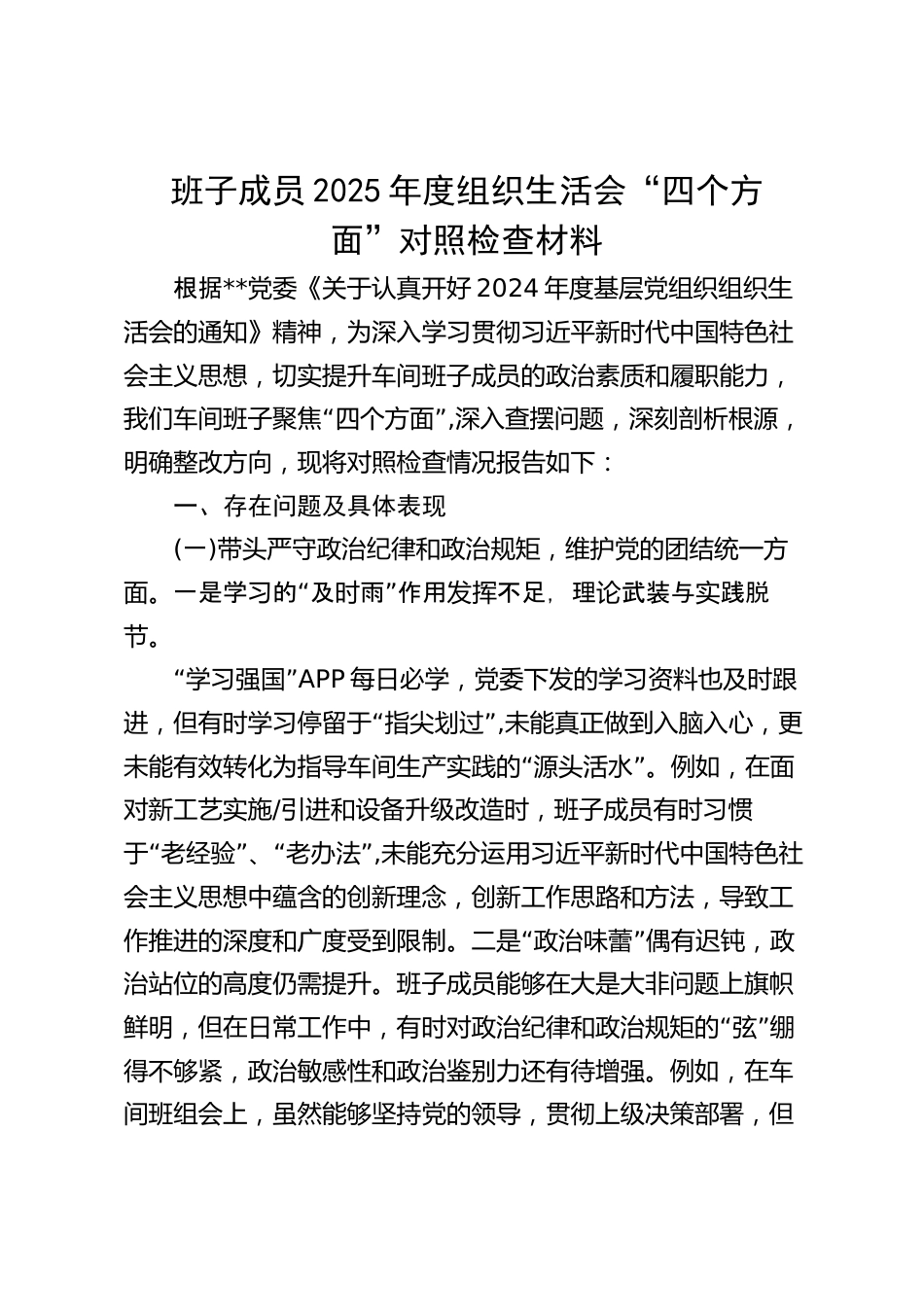 班子成员 2025 年度组织生活会“四个方面”对照检查材料

根据**党委《关于认真开好 2024 年度基层党组织组织生活会的通知》精神，为深入学习贯彻习近平新时代中国特色社会主义思想，切实提升车间班子成员的政治素质和履职能力，我们车间班子聚焦“四个方面”，深入查摆问题，深刻剖析根源，明确整改方向，现将对照检查情况报告如下：

一、存在问题及具体表现

(一)带头严守政治纪律和政治规矩，维护党的团结统一方面。一是学习的“及时雨”作用发挥不足，理论武装与实践脱节。

“学习强国”APP 每日必学，党委下发的学习资料也及时跟进，但有时学习停留于“指尖划过”，未能真正做到入脑入心，更未能有效转化为指导车间生产实践的“源头活水”。例如，在面对新工艺实施/引进和设备升级改造时，班子成员有时习惯于“老经验”、“老办法”，未能充分运用习近平新时代中国特色社会主义思想中蕴含的创新理念，创新工作思路和方法，导致工作推进的深度和广度受到限制。二是“政治味蕾”偶有迟钝，政治站位的高度仍需提升。班子成员能够在大是大非问题上旗帜鲜明，但在日常工作中，有时对政治纪律和政治规矩的“弦”绷得不够紧，政治敏感性和政治鉴别力还有待增强。例如，在车间班组会上，虽然能够坚持党的领导，贯彻上级决策部署，但